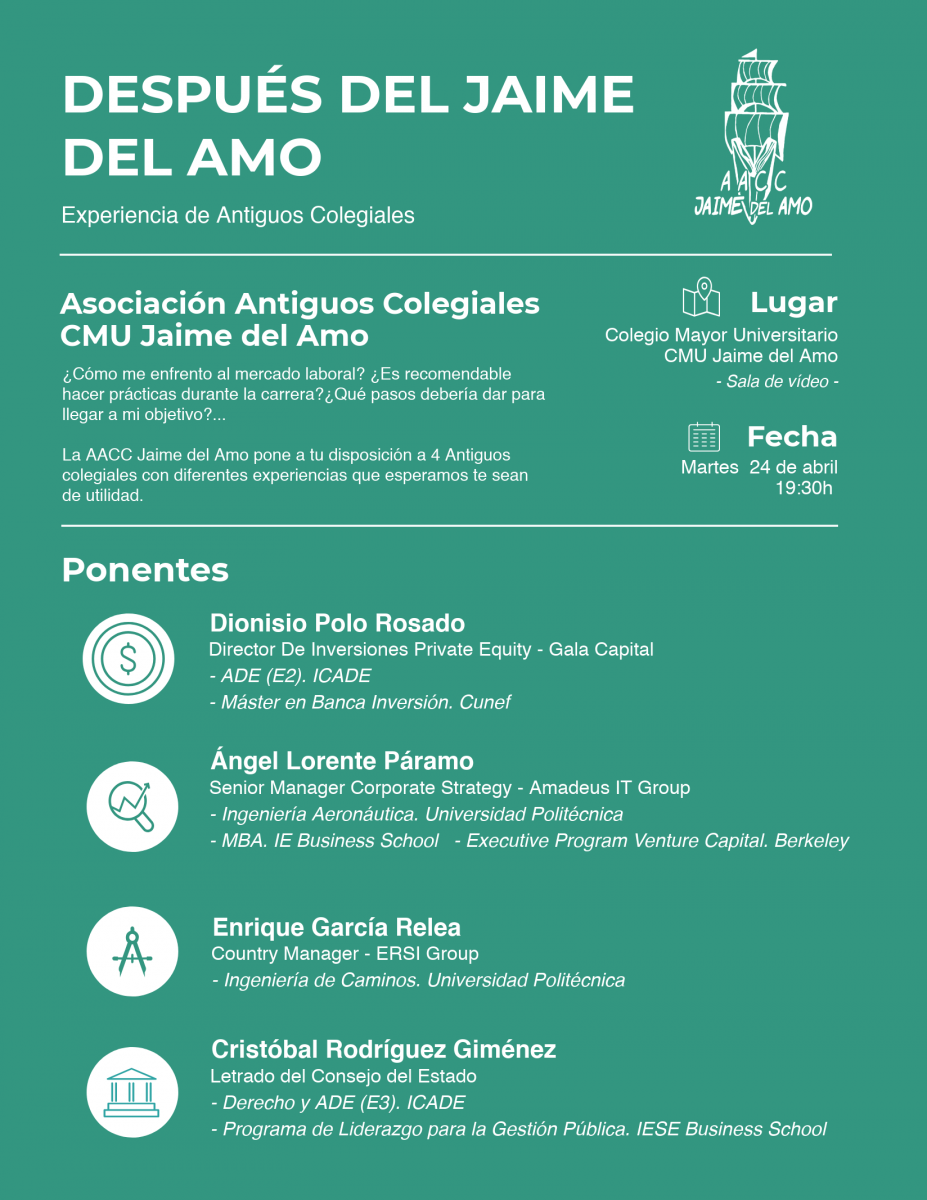 DESPUÉS DEL JAIME DEL AMO

Experiencia de Antiguos Colegiales

AACC
JAIME DEL AMO

Asociación Antiguos Colegiales CMU Jaime del Amo

¿Cómo me enfrento al mercado laboral? ¿Es recomendable hacer prácticas durante la carrera?¿Qué pasos debería dar para llegar a mi objetivo?...

La AACC Jaime del Amo pone a tu disposición a 4 Antiguos colegiales con diferentes experiencias que esperamos te sean de utilidad.

Lugar
Colegio Mayor Universitario CMU Jaime del Amo
- Sala de vídeo -

Fecha
Martes 24 de abril
19:30h

Ponentes

Dionisio Polo Rosado
Director De Inversiones Private Equity - Gala Capital
- ADE (E2). ICADE
- Máster en Banca Inversión. Cunef

Ángel Lorente Páramo
Senior Manager Corporate Strategy - Amadeus IT Group
- Ingeniería Aeronáutica. Universidad Politécnica
- MBA. IE Business School - Executive Program Venture Capital. Berkeley

Enrique García Relea
Country Manager - ERSI Group
- Ingeniería de Caminos. Universidad Politécnica

Cristóbal Rodríguez Giménez
Letrado del Consejo del Estado
- Derecho y ADE (E3). ICADE
- Programa de Liderazgo para la Gestión Pública. IESE Business School